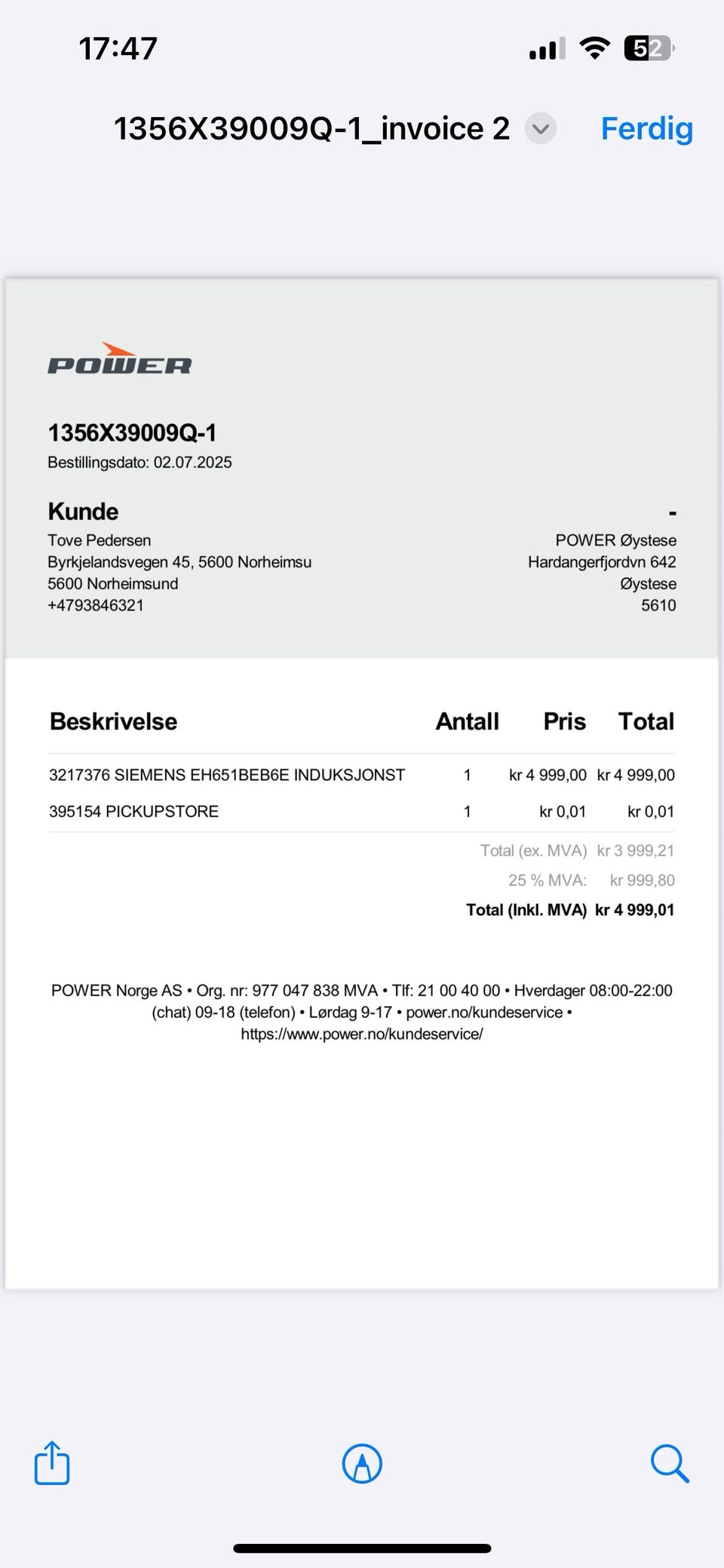 17:47

52

1356X39009Q-1_invoice 2

Ferdig

POWER

1356X39009Q-1
Bestillingsdato: 02.07.2025

Kunde
Tove Pedersen
Byrkjelandsvegen 45, 5600 Norheimsu
5600 Norheimsund
+4793846321

-
POWER Øystese
Hardangerfjordvn 642
Øystese
5610

| Beskrivelse | Antall | Pris | Total |
|---|---|---|---|
| 3217376 SIEMENS EH651BEB6E INDUKSJONST | 1 | kr 4 999,00 | kr 4 999,00 |
| 395154 PICKUPSTORE | 1 | kr 0,01 | kr 0,01 |
| | | Total (ex. MVA) | kr 3 999,21 |
| | | 25 % MVA: | kr 999,80 |
| | | Total (Inkl. MVA) | kr 4 999,01 |

POWER Norge AS • Org. nr: 977 047 838 MVA • Tlf: 21 00 40 00 • Hverdager 08:00-22:00 (chat) 09-18 (telefon) • Lørdag 9-17 • power.no/kundeservice • https://www.power.no/kundeservice/